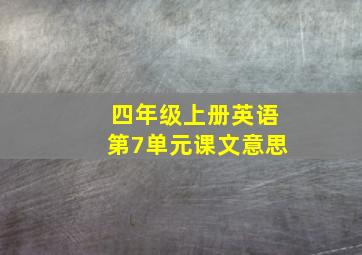 四年级上册英语
第7单元课文意思